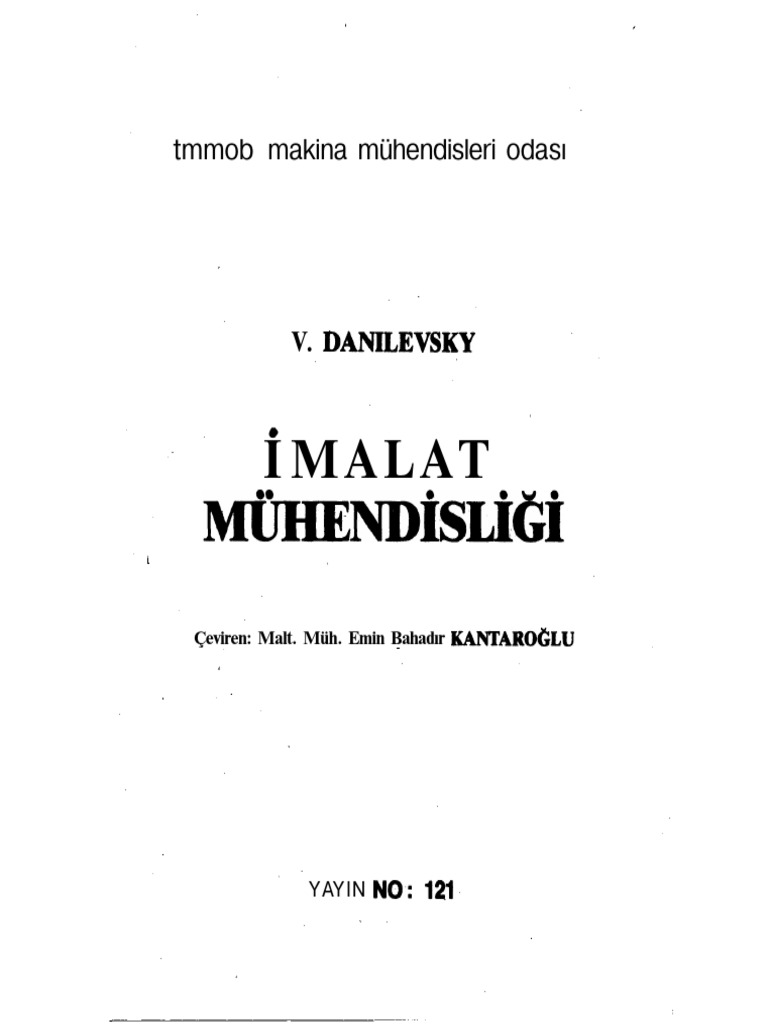 tmmob makina mühendisleri odası

V. DANILEVSKY

İMALAT
MÜHENDİSLİĞİ

Çeviren: Malt. Müh. Emin Bahadır KANTAROĞLU

YAYIN NO: 121